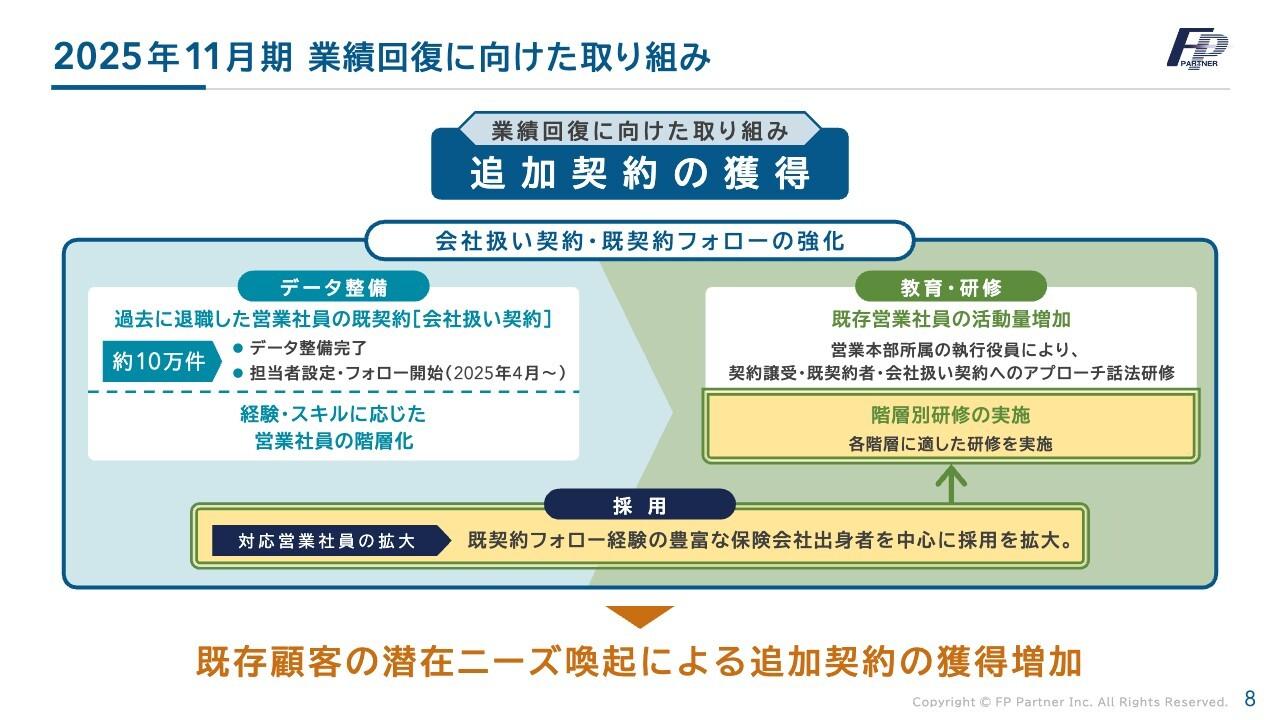 2025年11月期 業績回復に向けた取り組み

FP PARTNER

業績回復に向けた取り組み
追加契約の獲得

会社扱い契約・既契約フォローの強化

データ整備
過去に退職した営業社員の既契約[会社扱い契約]
約10万件
● データ整備完了
● 担当者設定・フォロー開始(2025年4月～)
経験・スキルに応じた営業社員の階層化

教育・研修
既存営業社員の活動量増加
営業本部所属の執行役員により、契約譲受・既契約者・会社扱い契約へのアプローチ話法研修
階層別研修の実施
各階層に適した研修を実施

採用
対応営業社員の拡大
既契約フォロー経験の豊富な保険会社出身者を中心に採用を拡大。

既存顧客の潜在ニーズ喚起による追加契約の獲得増加

Copyright © FP Partner Inc. All Rights Reserved. 8